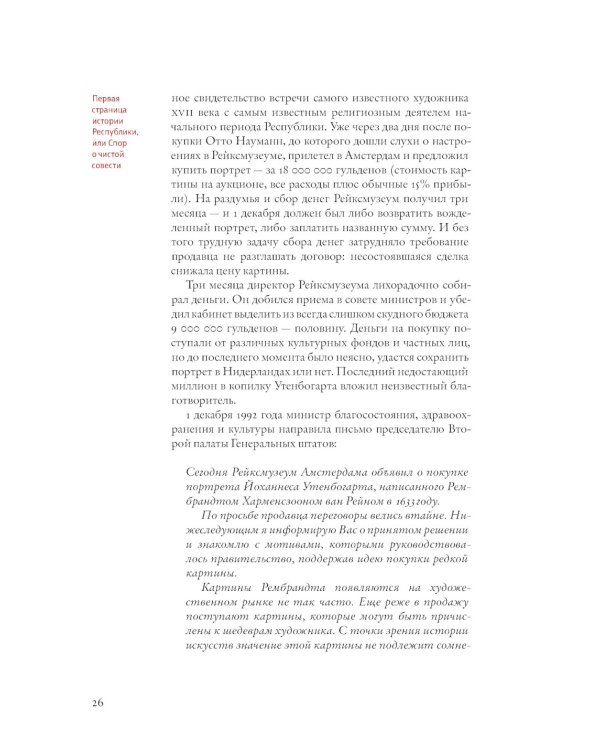 Первая страница истории Республики, или Спор о чистой совести

ное свидетельство встречи самого известного художника XVII века с самым известным религиозным деятелем начального периода Республики. Уже через два дня после покупки Отто Науманн, до которого дошли слухи о настроениях в Рейксмузеуме, прилетел в Амстердам и предложил купить портрет — за 18 000 000 гульденов (стоимость картины на аукционе, все расходы плюс обычные 15% прибыли). На раздумья и сбор денег Рейксмузеум получил три месяца — и 1 декабря должен был либо возвратить вожделенный портрет, либо заплатить названную сумму. И без того трудную задачу сбора денег затрудняло требование продавца не разглашать договор: несостоявшаяся сделка снижала цену картины.

Три месяца директор Рейксмузеума лихорадочно собирал деньги. Он добился приема в совете министров и убедил кабинет выделить из всегда слишком скудного бюджета 9 000 000 гульденов — половину. Деньги на покупку поступали от различных культурных фондов и частных лиц, но до последнего момента было неясно, удастся сохранить портрет в Нидерландах или нет. Последний недостающий миллион в копилку Утенбогарта вложил неизвестный благотворитель.

1 декабря 1992 года министр благосостояния, здравоохранения и культуры направила письмо председателю Второй палаты Генеральных штатов:

Сегодня Рейксмузеум Амстердама объявил о покупке портрета Йоханнеса Утенбогарта, написанного Рембрандтом Харменсзооном ван Рейном в 1633 году.

По просьбе продавца переговоры велись втайне. Нижеследующим я информирую Вас о принятом решении и знакомлю с мотивами, которыми руководствовалось правительство, поддержав идею покупки редкой картины.

Картины Рембрандта появляются на художественном рынке не так часто. Еще реже в продажу поступают картины, которые могут быть причислены к шедеврам художника. С точки зрения истории искусств значение этой картины не подлежит сомне-

26